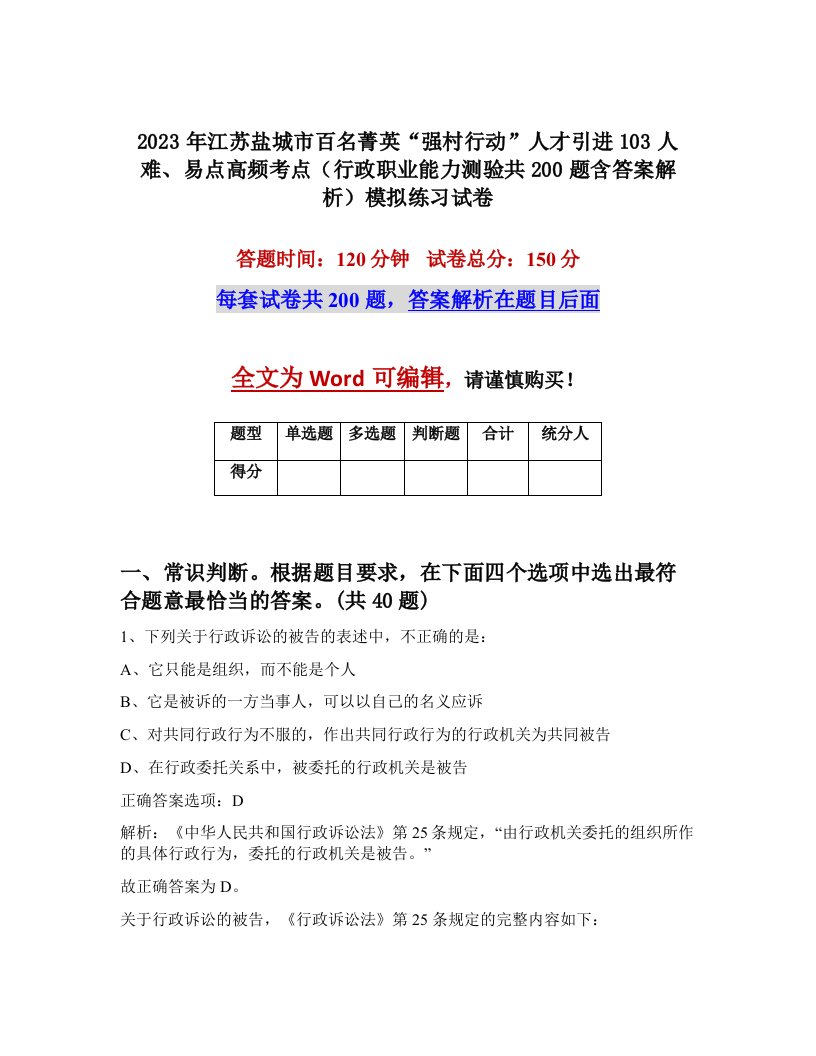 2023年江苏盐城市百名菁英“强村行动”人才引进103人难、易点高频考点（行政职业能力测验共200题含答案解析）模拟练习试卷

答题时间：120分钟　试卷总分：150分

每套试卷共200题，答案解析在题目后面

全文为Word可编辑，请谨慎购买！

| 题型 | 单选题 | 多选题 | 判断题 | 合计 | 统分人 |
|---|---|---|---|---|---|
| 得分 | | | | | |

一、常识判断。根据题目要求，在下面四个选项中选出最符合题意最恰当的答案。(共40题)

1、下列关于行政诉讼的被告的表述中，不正确的是：

A、它只能是组织，而不能是个人

B、它是被诉的一方当事人，可以以自己的名义应诉

C、对共同行政行为不服的，作出共同行政行为的行政机关为共同被告

D、在行政委托关系中，被委托的行政机关是被告

正确答案选项：D

解析：《中华人民共和国行政诉讼法》第25条规定，“由行政机关委托的组织所作的具体行政行为，委托的行政机关是被告。”

故正确答案为D。

关于行政诉讼的被告，《行政诉讼法》第25条规定的完整内容如下：